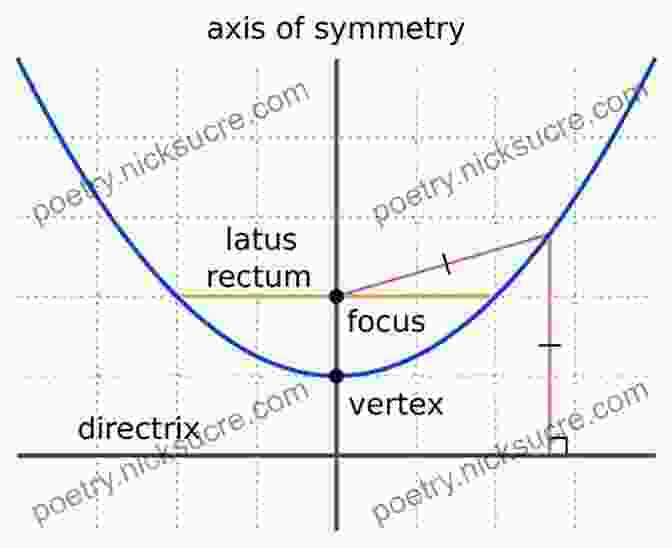 axis of symmetry

poetry.nicksucre.com

poetry.nicksucre.com

latus rectum

focus

vertex

directrix

poetry.nicksucre.com

poetry.nicksucre.com